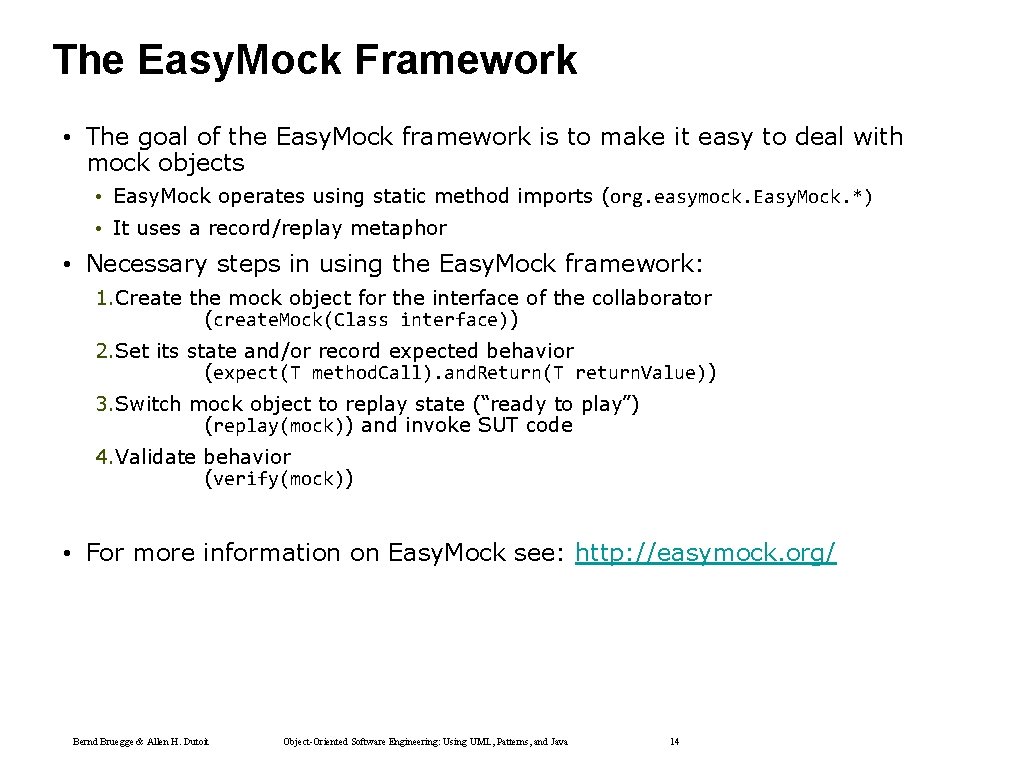 The Easy.Mock Framework

• The goal of the Easy.Mock framework is to make it easy to deal with mock objects

• Easy.Mock operates using static method imports (org.easymock.Easy.Mock.*)

• It uses a record/replay metaphor

• Necessary steps in using the Easy.Mock framework:

1. Create the mock object for the interface of the collaborator (create.Mock(Class interface))

2. Set its state and/or record expected behavior (expect(T method.Call).and.Return(T return.Value))

3. Switch mock object to replay state (“ready to play”) (replay(mock)) and invoke SUT code

4. Validate behavior (verify(mock))

• For more information on Easy.Mock see: http://easymock.org/

Bernd Bruegge & Allen H. Dutoit

Object-Oriented Software Engineering: Using UML, Patterns, and Java

14